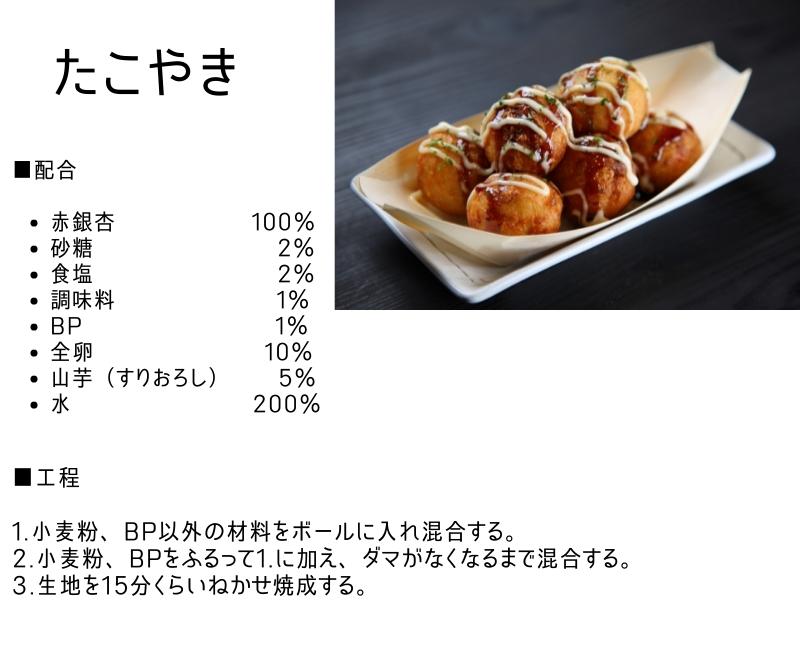 たこやき

■配合

- 赤銀杏 100%
- 砂糖 2%
- 食塩 2%
- 調味料 1%
- BP 1%
- 全卵 10%
- 山芋（すりおろし） 5%
- 水 200%

■工程

1.小麦粉、BP以外の材料をボールに入れ混合する。
2.小麦粉、BPをふるって1.に加え、ダマがなくなるまで混合する。
3.生地を15分くらいねかせ焼成する。